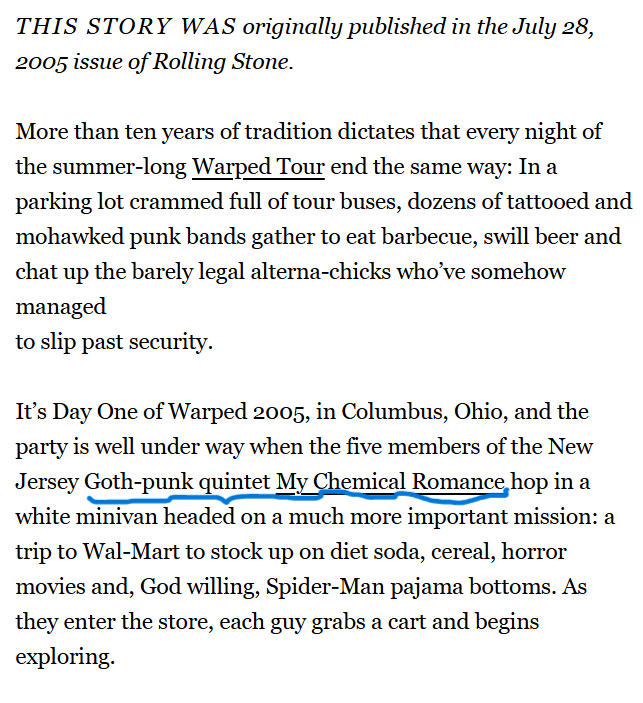 THIS STORY WAS originally published in the July 28, 2005 issue of Rolling Stone.

More than ten years of tradition dictates that every night of the summer-long Warped Tour end the same way: In a parking lot crammed full of tour buses, dozens of tattooed and mohawked punk bands gather to eat barbecue, swill beer and chat up the barely legal alterna-chicks who've somehow managed
to slip past security.

It's Day One of Warped 2005, in Columbus, Ohio, and the party is well under way when the five members of the New Jersey Goth-punk quintet My Chemical Romance hop in a white minivan headed on a much more important mission: a trip to Wal-Mart to stock up on diet soda, cereal, horror movies and, God willing, Spider-Man pajama bottoms. As they enter the store, each guy grabs a cart and begins exploring.